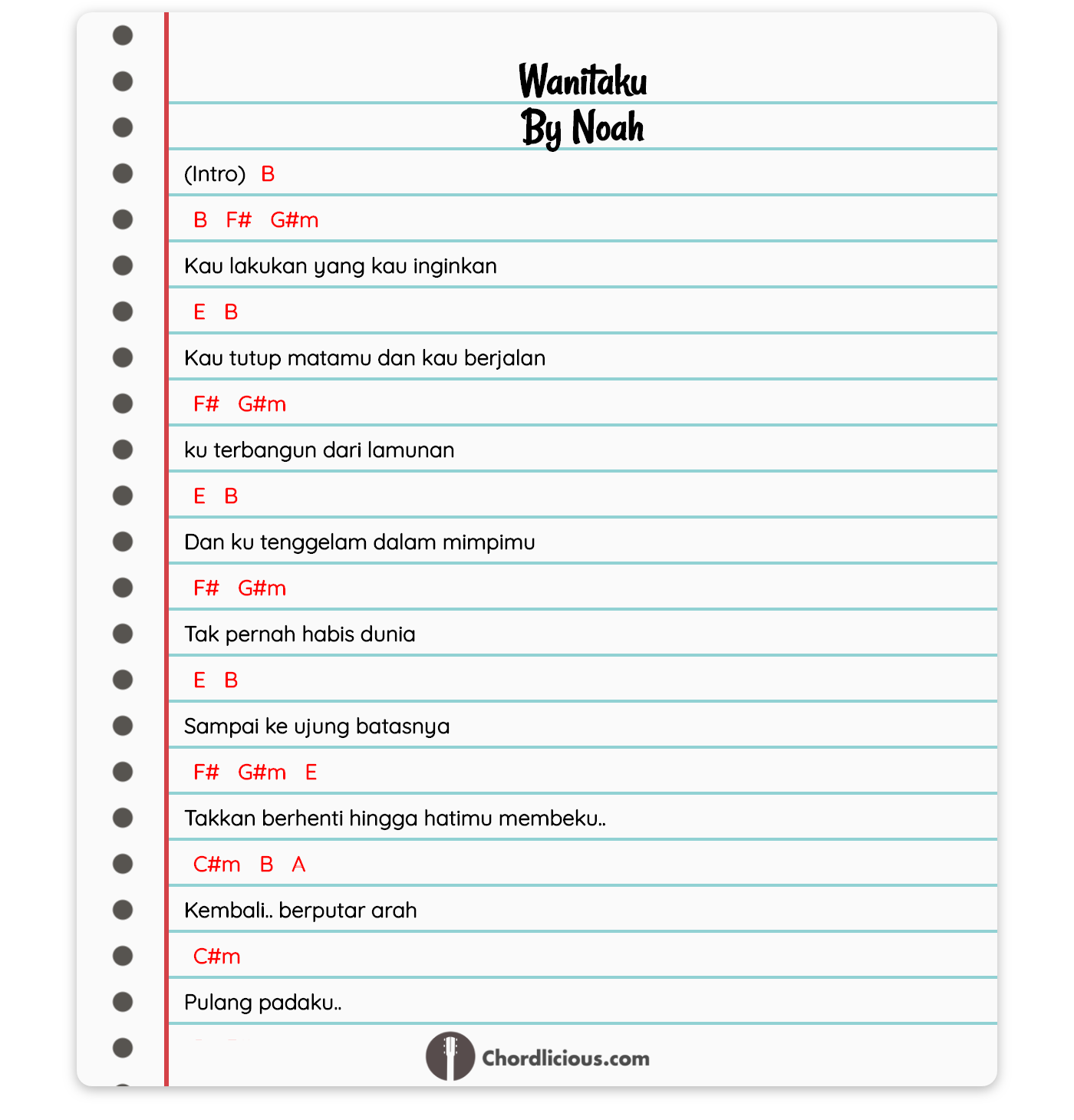 Wanitaku
By Noah

(Intro) B

B F# G#m

Kau lakukan yang kau inginkan

E B

Kau tutup matamu dan kau berjalan

F# G#m

ku terbangun dari lamunan

E B

Dan ku tenggelam dalam mimpimu

F# G#m

Tak pernah habis dunia

E B

Sampai ke ujung batasnya

F# G#m E

Takkan berhenti hingga hatimu membeku..

C#m B A

Kembali.. berputar arah

C#m

Pulang padaku..

Chordlicious.com